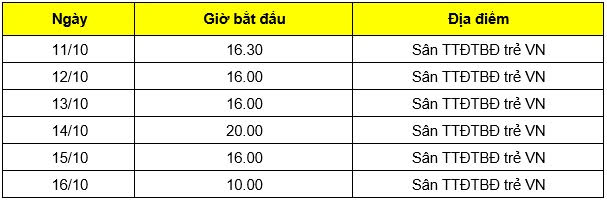 | Ngày | Giờ bắt đầu | Địa điểm |
|---|---|---|
| 11/10 | 16.30 | Sân TTĐTBĐ trẻ VN |
| 12/10 | 16.00 | Sân TTĐTBĐ trẻ VN |
| 13/10 | 16.00 | Sân TTĐTBĐ trẻ VN |
| 14/10 | 20.00 | Sân TTĐTBĐ trẻ VN |
| 15/10 | 16.00 | Sân TTĐTBĐ trẻ VN |
| 16/10 | 10.00 | Sân TTĐTBĐ trẻ VN |